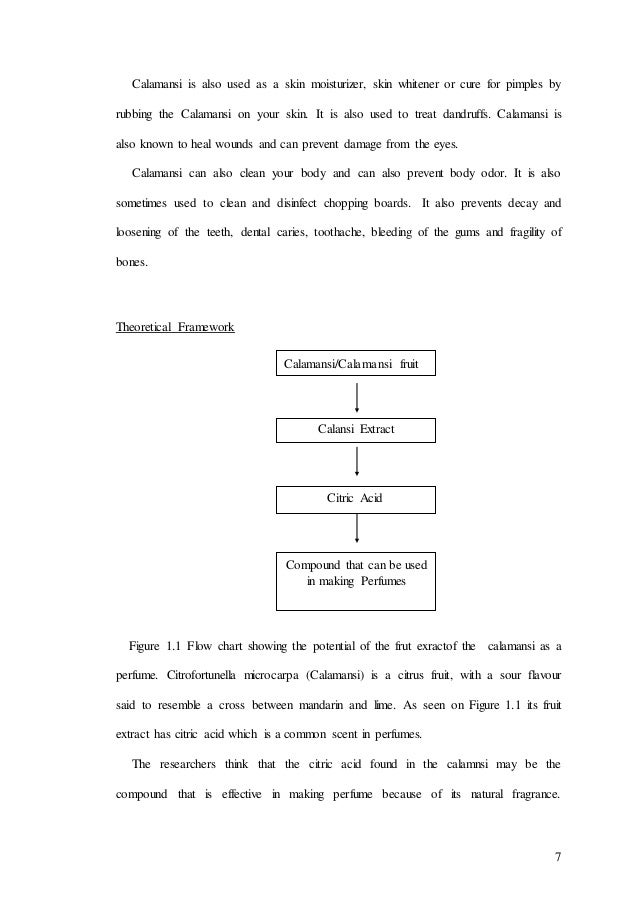 Calamansi is also used as a skin moisturizer, skin whitener or cure for pimples by rubbing the Calamansi on your skin. It is also used to treat dandruffs. Calamansi is also known to heal wounds and can prevent damage from the eyes.

Calamansi can also clean your body and can also prevent body odor. It is also sometimes used to clean and disinfect chopping boards. It also prevents decay and loosening of the teeth, dental caries, toothache, bleeding of the gums and fragility of bones.

Theoretical Framework

Calamansi/Calamansi fruit

Calansi Extract

Citric Acid

Compound that can be used in making Perfumes

Figure 1.1 Flow chart showing the potential of the frut exractof the calamansi as a perfume. Citrofortunella microcarpa (Calamansi) is a citrus fruit, with a sour flavour said to resemble a cross between mandarin and lime. As seen on Figure 1.1 its fruit extract has citric acid which is a common scent in perfumes.

The researchers think that the citric acid found in the calamnsi may be the compound that is effective in making perfume because of its natural fragrance.

7